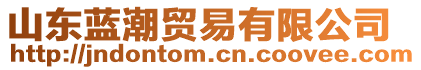 山东蓝潮贸易有限公司
http://jndontom.cn.coovee.com